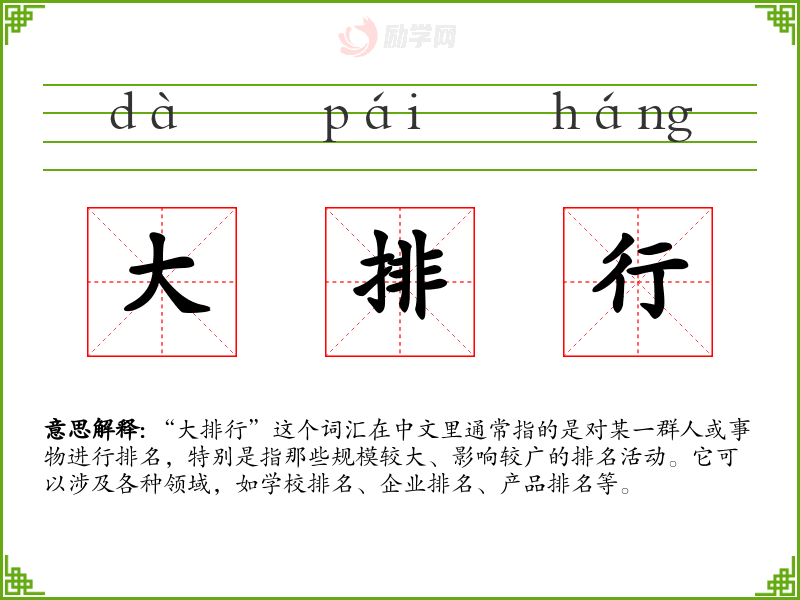 dà pái háng

大 排 行

意思解释:“大排行”这个词汇在中文里通常指的是对某一群人或事物进行排名，特别是指那些规模较大、影响较广的排名活动。它可以涉及各种领域，如学校排名、企业排名、产品排名等。

励学网